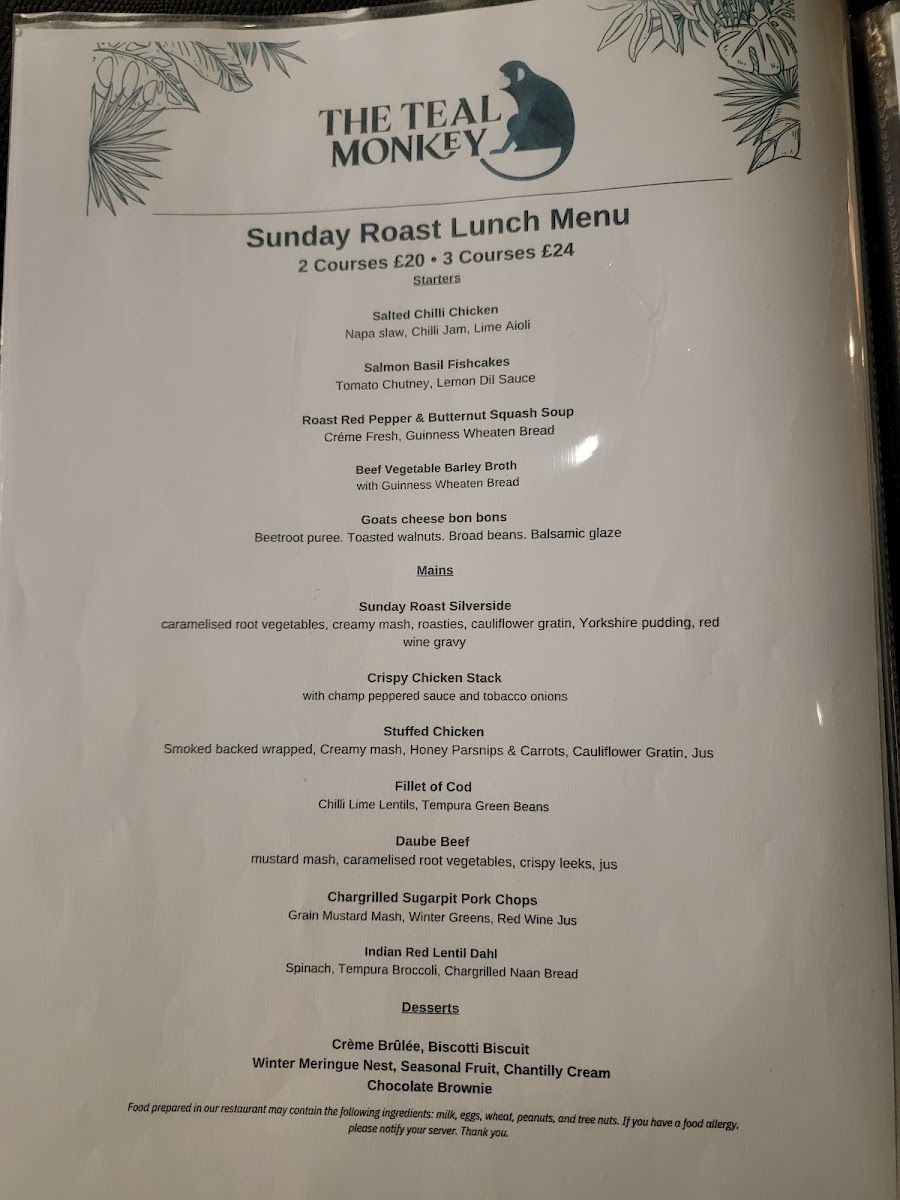 THE TEAL MONKEY

Sunday Roast Lunch Menu
2 Courses £20 • 3 Courses £24
Starters

Salted Chilli Chicken
Napa slaw, Chilli Jam, Lime Aioli

Salmon Basil Fishcakes
Tomato Chutney, Lemon Dil Sauce

Roast Red Pepper & Butternut Squash Soup
Créme Fresh, Guinness Wheaten Bread

Beef Vegetable Barley Broth
with Guinness Wheaten Bread

Goats cheese bon bons
Beetroot puree. Toasted walnuts. Broad beans. Balsamic glaze

Mains

Sunday Roast Silverside
caramelised root vegetables, creamy mash, roasties, cauliflower gratin, Yorkshire pudding, red wine gravy

Crispy Chicken Stack
with champ peppered sauce and tobacco onions

Stuffed Chicken
Smoked backed wrapped, Creamy mash, Honey Parsnips & Carrots, Cauliflower Gratin, Jus

Fillet of Cod
Chilli Lime Lentils, Tempura Green Beans

Daube Beef
mustard mash, caramelised root vegetables, crispy leeks, jus

Chargrilled Sugarpit Pork Chops
Grain Mustard Mash, Winter Greens, Red Wine Jus

Indian Red Lentil Dahl
Spinach, Tempura Broccoli, Chargrilled Naan Bread

Desserts

Crème Brûlée, Biscotti Biscuit
Winter Meringue Nest, Seasonal Fruit, Chantilly Cream
Chocolate Brownie

Food prepared in our restaurant may contain the following ingredients: milk, eggs, wheat, peanuts, and tree nuts. If you have a food allergy, please notify your server. Thank you.